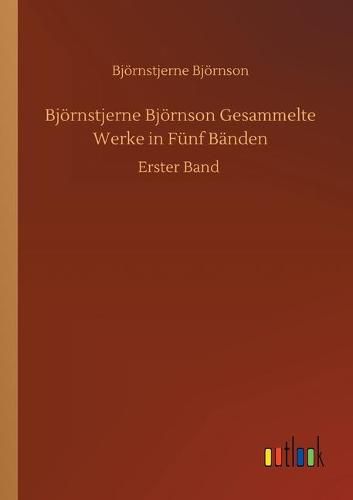 Björnstjerne Björnson

Björnstjerne Björnson Gesammelte Werke in Fünf Bänden

Erster Band

outlook